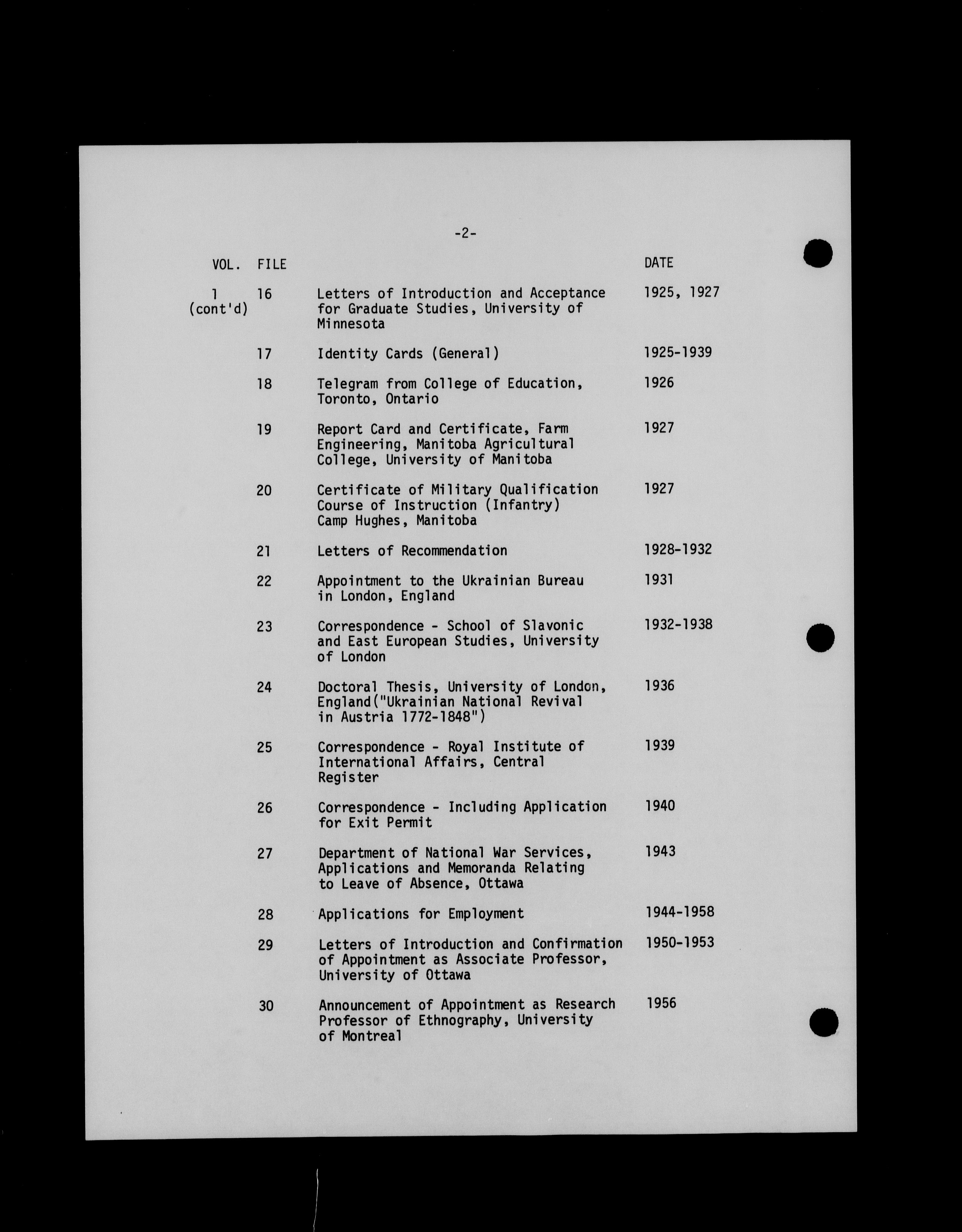 -2-

| VOL. | FILE | | DATE |
|---|---|---|---|
| 1 (cont'd) | 16 | Letters of Introduction and Acceptance for Graduate Studies, University of Minnesota | 1925, 1927 |
| | 17 | Identity Cards (General) | 1925-1939 |
| | 18 | Telegram from College of Education, Toronto, Ontario | 1926 |
| | 19 | Report Card and Certificate, Farm Engineering, Manitoba Agricultural College, University of Manitoba | 1927 |
| | 20 | Certificate of Military Qualification Course of Instruction (Infantry) Camp Hughes, Manitoba | 1927 |
| | 21 | Letters of Recommendation | 1928-1932 |
| | 22 | Appointment to the Ukrainian Bureau in London, England | 1931 |
| | 23 | Correspondence - School of Slavonic and East European Studies, University of London | 1932-1938 |
| | 24 | Doctoral Thesis, University of London, England("Ukrainian National Revival in Austria 1772-1848") | 1936 |
| | 25 | Correspondence - Royal Institute of International Affairs, Central Register | 1939 |
| | 26 | Correspondence - Including Application for Exit Permit | 1940 |
| | 27 | Department of National War Services, Applications and Memoranda Relating to Leave of Absence, Ottawa | 1943 |
| | 28 | Applications for Employment | 1944-1958 |
| | 29 | Letters of Introduction and Confirmation of Appointment as Associate Professor, University of Ottawa | 1950-1953 |
| | 30 | Announcement of Appointment as Research Professor of Ethnography, University of Montreal | 1956 |